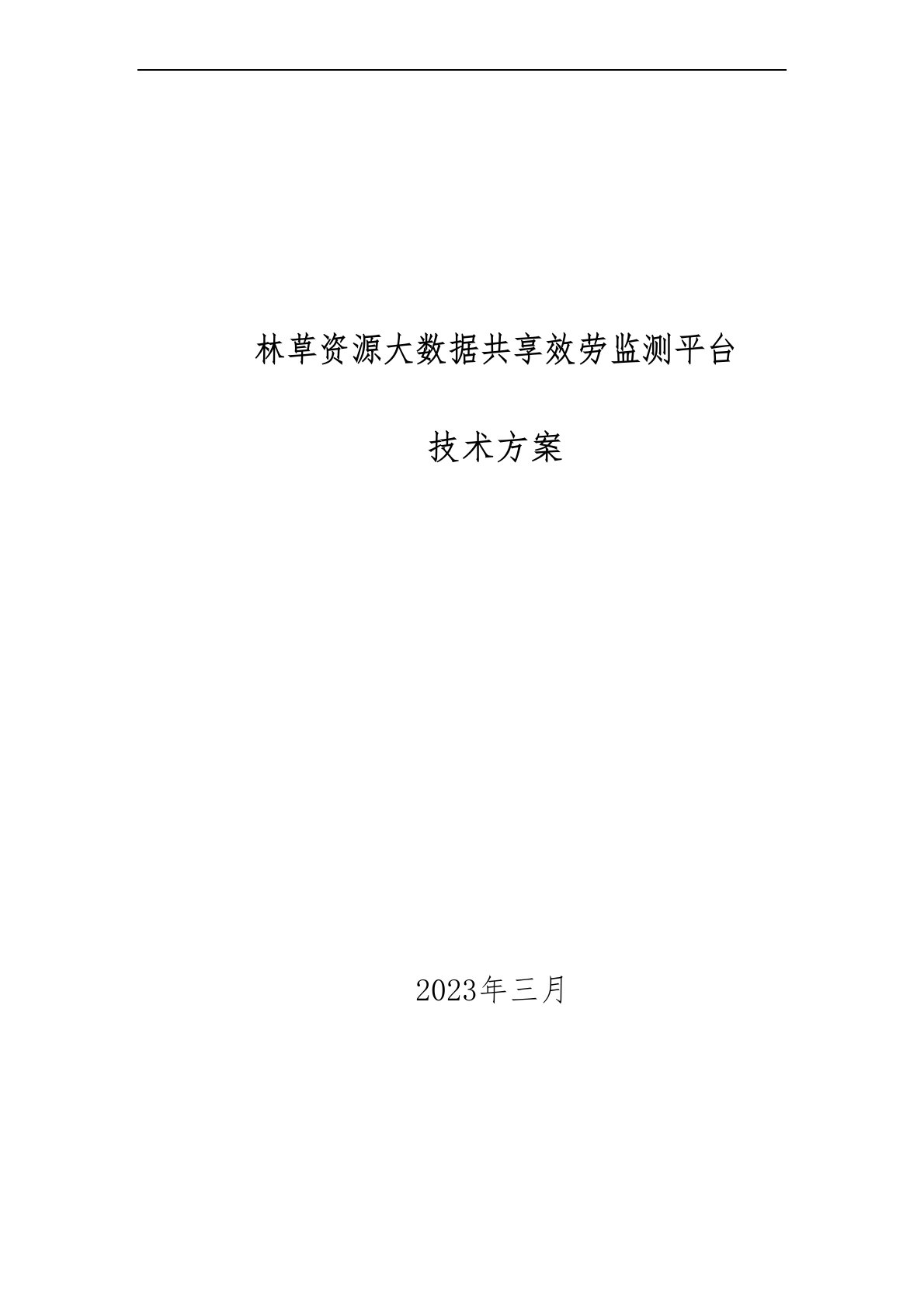 林草资源大数据共享效劳监测平台

技术方案

2023年三月